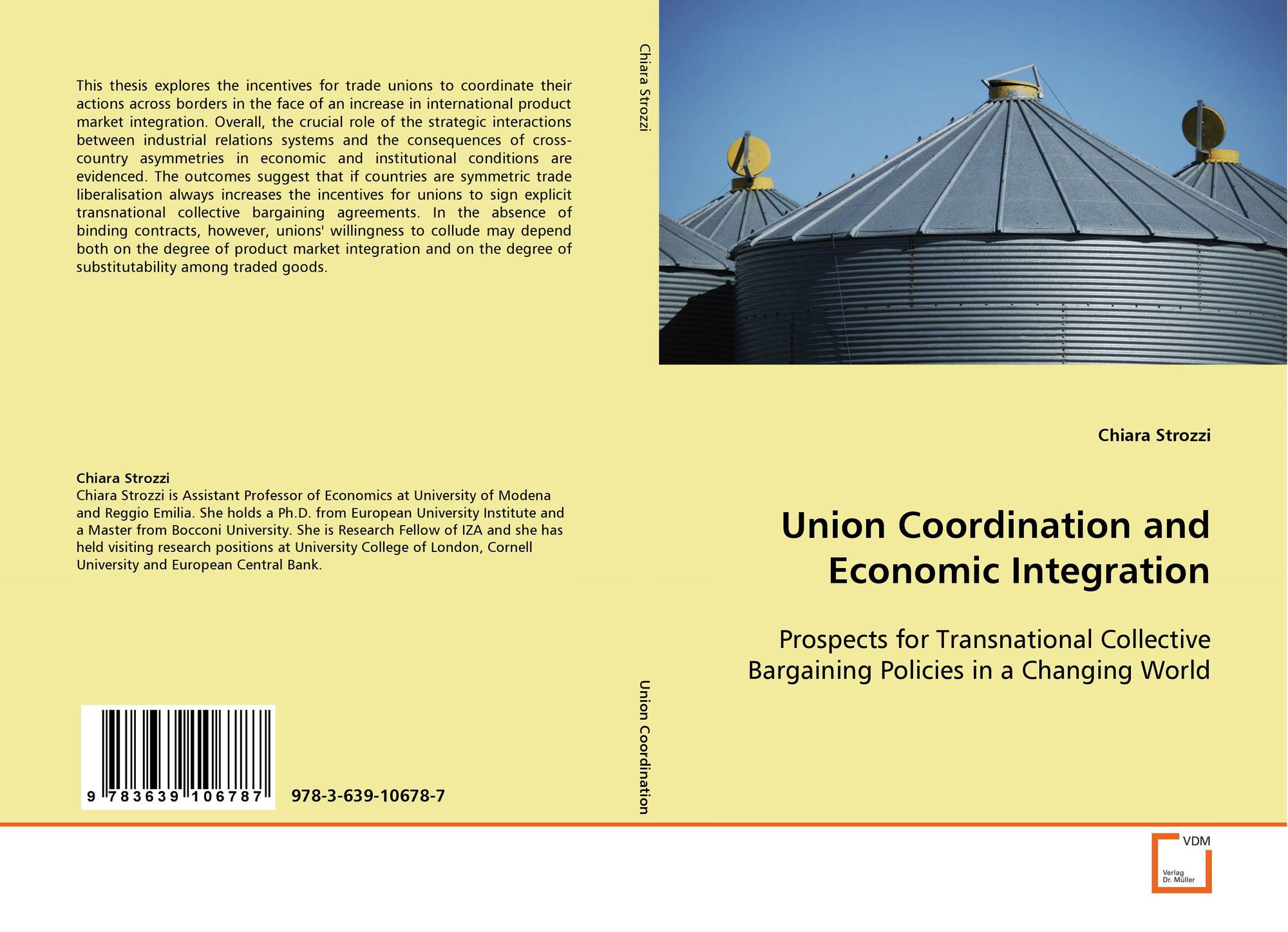 This thesis explores the incentives for trade unions to coordinate their actions across borders in the face of an increase in international product market integration. Overall, the crucial role of the strategic interactions between industrial relations systems and the consequences of cross-country asymmetries in economic and institutional conditions are evidenced. The outcomes suggest that if countries are symmetric trade liberalisation always increases the incentives for unions to sign explicit transnational collective bargaining agreements. In the absence of binding contracts, however, unions' willingness to collude may depend both on the degree of product market integration and on the degree of substitutability among traded goods.

Chiara Strozzi
Chiara Strozzi is Assistant Professor of Economics at University of Modena and Reggio Emilia. She holds a Ph.D. from European University Institute and a Master from Bocconi University. She is Research Fellow of IZA and she has held visiting research positions at University College of London, Cornell University and European Central Bank.

9 783639 106787

978-3-639-10678-7

Chiara Strozzi

Union Coordination

Chiara Strozzi

Union Coordination and Economic Integration

Prospects for Transnational Collective Bargaining Policies in a Changing World

VDM
Verlag Dr. Müller